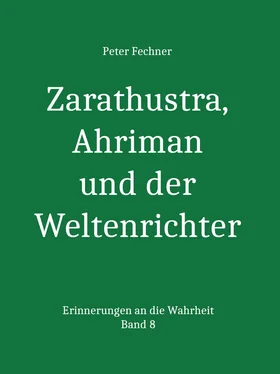 Peter Fechner

Zarathustra, Ahriman und der Weltenrichter

Erinnerungen an die Wahrheit
Band 8